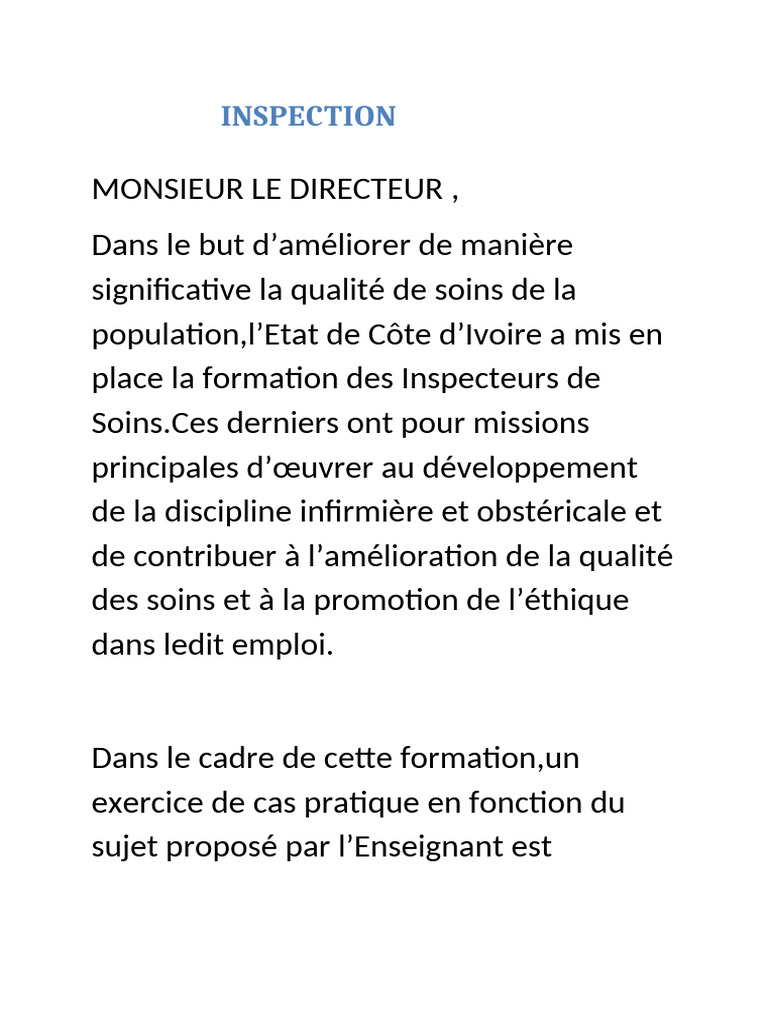 INSPECTION

MONSIEUR LE DIRECTEUR ,

Dans le but d'améliorer de manière significative la qualité de soins de la population,l'Etat de Côte d'Ivoire a mis en place la formation des Inspecteurs de Soins.Ces derniers ont pour missions principales d'œuvrer au développement de la discipline infirmière et obstéricale et de contribuer à l'amélioration de la qualité des soins et à la promotion de l'éthique dans ledit emploi.

Dans le cadre de cette formation,un exercice de cas pratique en fonction du sujet proposé par l'Enseignant est